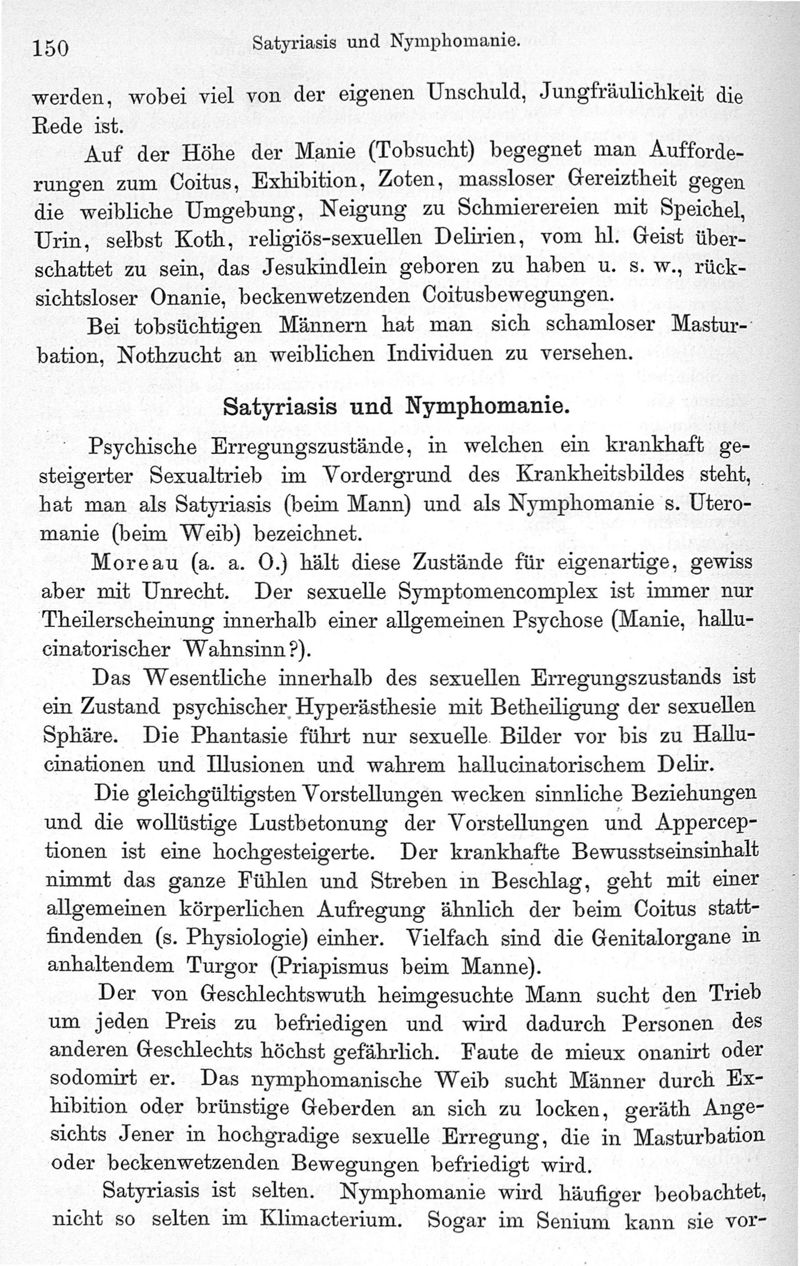 150 Satyriasis und Nymphomanie.

werden, wobei viel von der eigenen Unschuld, Jungfräulichkeit die Rede ist.

Auf der Höhe der Manie (Tobsucht) begegnet man Aufforderungen zum Coitus, Exhibition, Zoten, massloser Gereiztheit gegen die weibliche Umgebung, Neigung zu Schmierereien mit Speichel, Urin, selbst Koth, religiös-sexuellen Delirien, vom hl. Geist überschattet zu sein, das Jesukindlein geboren zu haben u. s. w., rücksichtsloser Onanie, beckenwetzenden Coitusbewegungen.

Bei tobsüchtigen Männern hat man sich schamloser Masturbation, Nothzucht an weiblichen Individuen zu versehen.

Satyriasis und Nymphomanie.

Psychische Erregungszustände, in welchen ein krankhaft gesteigerter Sexualtrieb im Vordergrund des Krankheitsbildes steht, hat man als Satyriasis (beim Mann) und als Nymphomanie s. Uteromanie (beim Weib) bezeichnet.

Moreau (a. a. O.) hält diese Zustände für eigenartige, gewiss aber mit Unrecht. Der sexuelle Symptomencomplex ist immer nur Theilerscheinung innerhalb einer allgemeinen Psychose (Manie, hallucinatorischer Wahnsinn?).

Das Wesentliche innerhalb des sexuellen Erregungszustands ist ein Zustand psychischer Hyperästhesie mit Betheiligung der sexuellen Sphäre. Die Phantasie führt nur sexuelle Bilder vor bis zu Hallucinationen und Illusionen und wahrem hallucinatorischem Delir.

Die gleichgültigsten Vorstellungen wecken sinnliche Beziehungen und die wollüstige Lustbetonung der Vorstellungen und Apperceptionen ist eine hochgesteigerte. Der krankhafte Bewusstseinsinhalt nimmt das ganze Fühlen und Streben in Beschlag, geht mit einer allgemeinen körperlichen Aufregung ähnlich der beim Coitus stattfindenden (s. Physiologie) einher. Vielfach sind die Genitalorgane in anhaltendem Turgor (Priapismus beim Manne).

Der von Geschlechtswuth heimgesuchte Mann sucht den Trieb um jeden Preis zu befriedigen und wird dadurch Personen des anderen Geschlechts höchst gefährlich. Faute de mieux onanirt oder sodomirt er. Das nymphomanische Weib sucht Männer durch Exhibition oder brünstige Geberden an sich zu locken, geräth Angesichts Jener in hochgradige sexuelle Erregung, die in Masturbation oder beckenwetzenden Bewegungen befriedigt wird.

Satyriasis ist selten. Nymphomanie wird häufiger beobachtet, nicht so selten im Klimacterium. Sogar im Senium kann sie vor-